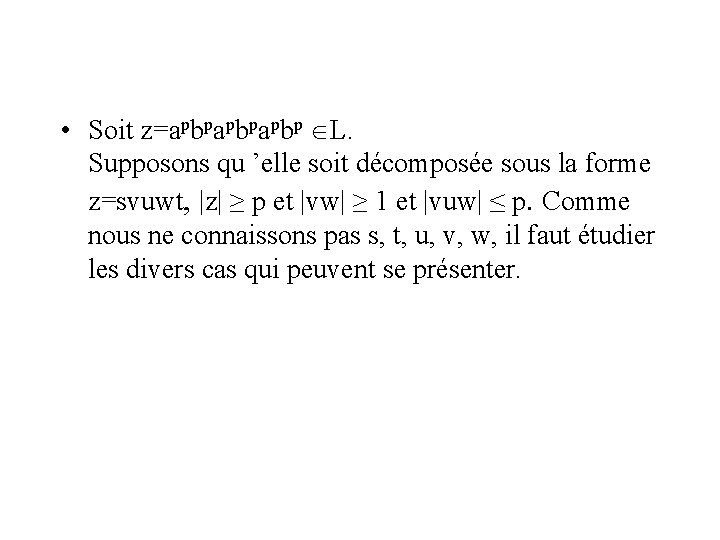 • Soit $z=a^pb^pa^pb^pa^pb^p \in L$.
Supposons qu ’elle soit décomposée sous la forme $z=svuwt$, $|z| \geq p$ et $|vw| \geq 1$ et $|vuw| \leq p$. Comme nous ne connaissons pas s, t, u, v, w, il faut étudier les divers cas qui peuvent se présenter.